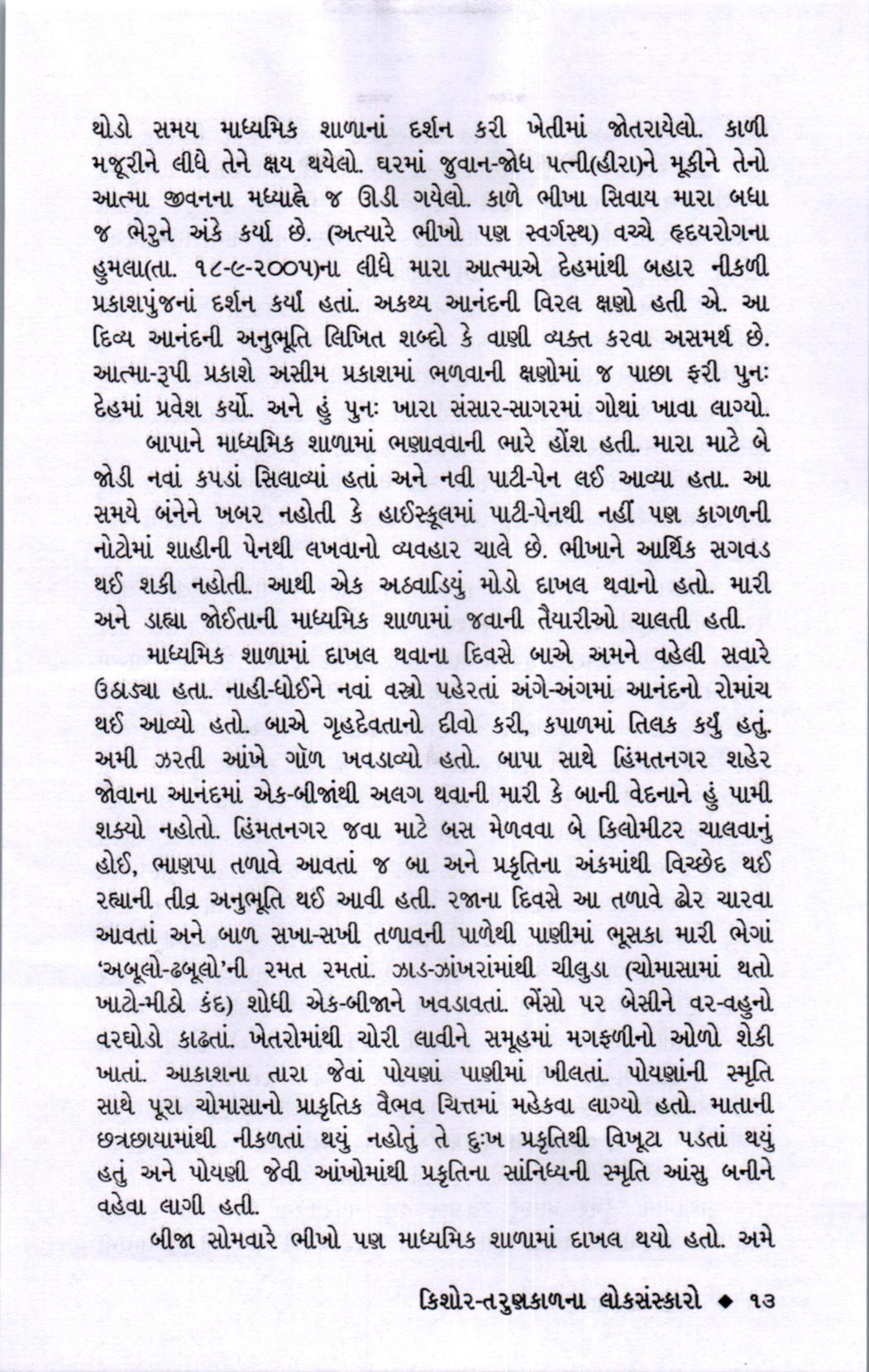 થોડો સમય માધ્યમિક શાળાનાં દર્શન કરી ખેતીમાં જોતરાયેલો. કાળી મજૂરીને લીધે તેને ક્ષય થયેલો. ઘરમાં જુવાન-જોધ પત્ની(હીરા)ને મૂકીને તેનો આત્મા જીવનના મધ્યાહ્ને જ ઊડી ગયેલો. કાળે ભીખા સિવાય મારા બધા જ ભેરુને અંકે કર્યા છે. (અત્યારે ભીખો પણ સ્વર્ગસ્થ) વચ્ચે હૃદયરોગના હુમલા(તા. ૧૮-૯-૨૦૦૫)ના લીધે મારા આત્માએ દેહમાંથી બહાર નીકળી પ્રકાશપુંજનાં દર્શન કર્યાં હતાં. અકથ્ય આનંદની વિરલ ક્ષણો હતી એ. આ દિવ્ય આનંદની અનુભૂતિ લિખિત શબ્દો કે વાણી વ્યક્ત કરવા અસમર્થ છે. આત્મા-રૂપી પ્રકાશે અસીમ પ્રકાશમાં ભળવાની ક્ષણોમાં જ પાછા ફરી પુનઃ દેહમાં પ્રવેશ કર્યો. અને હું પુનઃ ખારા સંસાર-સાગરમાં ગોથાં ખાવા લાગ્યો.

બાપાને માધ્યમિક શાળામાં ભણાવવાની ભારે હોંશ હતી. મારા માટે બે જોડી નવાં કપડાં સિલાવ્યાં હતાં અને નવી પાટી-પેન લઈ આવ્યા હતા. આ સમયે બંનેને ખબર નહોતી કે હાઈસ્કૂલમાં પાટી-પેનથી નહીં પણ કાગળની નોટોમાં શાહીની પેનથી લખવાનો વ્યવહાર ચાલે છે. ભીખાને આર્થિક સગવડ થઈ શકી નહોતી. આથી એક અઠવાડિયું મોડો દાખલ થવાનો હતો. મારી અને ડાહ્યા જોઈતાની માધ્યમિક શાળામાં જવાની તૈયારીઓ ચાલતી હતી.

માધ્યમિક શાળામાં દાખલ થવાના દિવસે બાએ અમને વહેલી સવારે ઉઠાડ્યા હતા. નાહી-ધોઈને નવાં વસ્ત્રો પહેરતાં અંગે-અંગમાં આનંદનો રોમાંચ થઈ આવ્યો હતો. બાએ ગૃહદેવતાનો દીવો કરી, કપાળમાં તિલક કર્યું હતું. અમી ઝરતી આંખે ગૉળ ખવડાવ્યો હતો. બાપા સાથે હિંમતનગર શહેર જોવાના આનંદમાં એક-બીજાંથી અલગ થવાની મારી કે બાની વેદનાને હું પામી શક્યો નહોતો. હિંમતનગર જવા માટે બસ મેળવવા બે કિલોમીટર ચાલવાનું હોઈ, ભાણપા તળાવે આવતાં જ બા અને પ્રકૃતિના અંકમાંથી વિચ્છેદ થઈ રહ્યાની તીવ્ર અનુભૂતિ થઈ આવી હતી. રજાના દિવસે આ તળાવે ઢોર ચારવા આવતાં અને બાળ સખા-સખી તળાવની પાળેથી પાણીમાં ભૂસકા મારી ભેગાં 'અબૂલો-ઢબૂલો'ની રમત રમતાં. ઝાડ-ઝાંખરાંમાંથી ચીલુડા (ચોમાસામાં થતો ખાટો-મીઠો કંદ) શોધી એક-બીજાને ખવડાવતાં. ભેંસો પર બેસીને વર-વહુનો વરઘોડો કાઢતાં. ખેતરોમાંથી ચોરી લાવીને સમૂહમાં મગફળીનો ઓળો શેકી ખાતાં. આકાશના તારા જેવાં પોયણાં પાણીમાં ખીલતાં. પોયણાંની સ્મૃતિ સાથે પૂરા ચોમાસાનો પ્રાકૃતિક વૈભવ ચિત્તમાં મહેકવા લાગ્યો હતો. માતાની છત્રછાયામાંથી નીકળતાં થયું નહોતું તે દુઃખ પ્રકૃતિથી વિખૂટા પડતાં થયું હતું અને પોયણી જેવી આંખોમાંથી પ્રકૃતિના સાંનિધ્યની સ્મૃતિ આંસુ બનીને વહેવા લાગી હતી.

બીજા સોમવારે ભીખો પણ માધ્યમિક શાળામાં દાખલ થયો હતો. અમે

કિશોર-તરુણકાળના લોકસંસ્કારો ◆ ૧૩